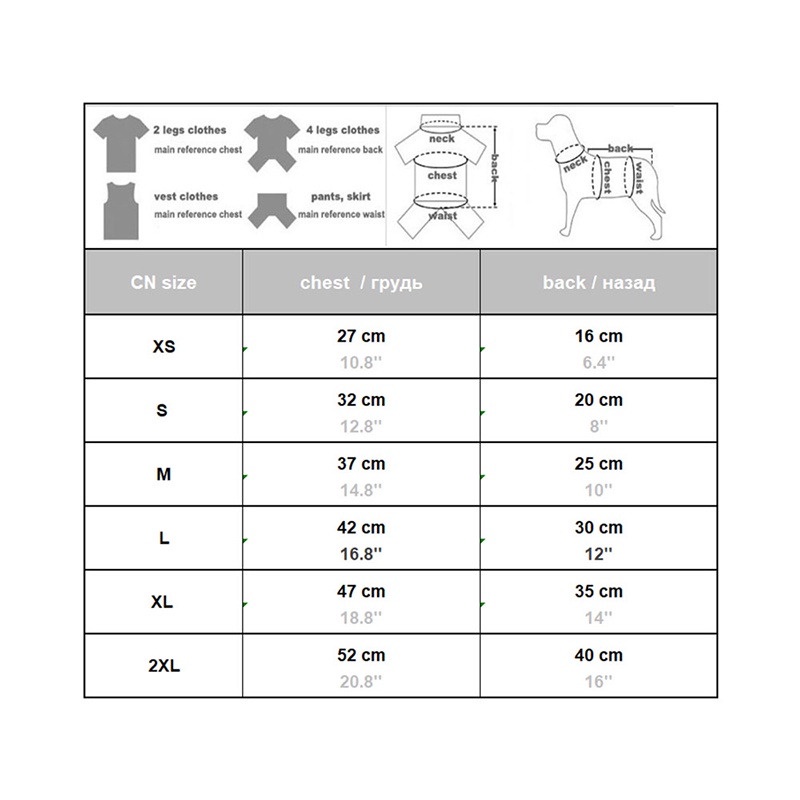 2 legs clothes
main reference chest

4 legs clothes
main reference back

vest clothes
main reference chest

pants, skirt
main reference waist

neck
chest
waist
back

back
neck
chest
waist

| CN size | chest / грудь | back / назад |
|---|---|---|
| XS | 27 cm 10.8'' | 16 cm 6.4'' |
| S | 32 cm 12.8'' | 20 cm 8'' |
| M | 37 cm 14.8'' | 25 cm 10'' |
| L | 42 cm 16.8'' | 30 cm 12'' |
| XL | 47 cm 18.8'' | 35 cm 14'' |
| 2XL | 52 cm 20.8'' | 40 cm 16'' |